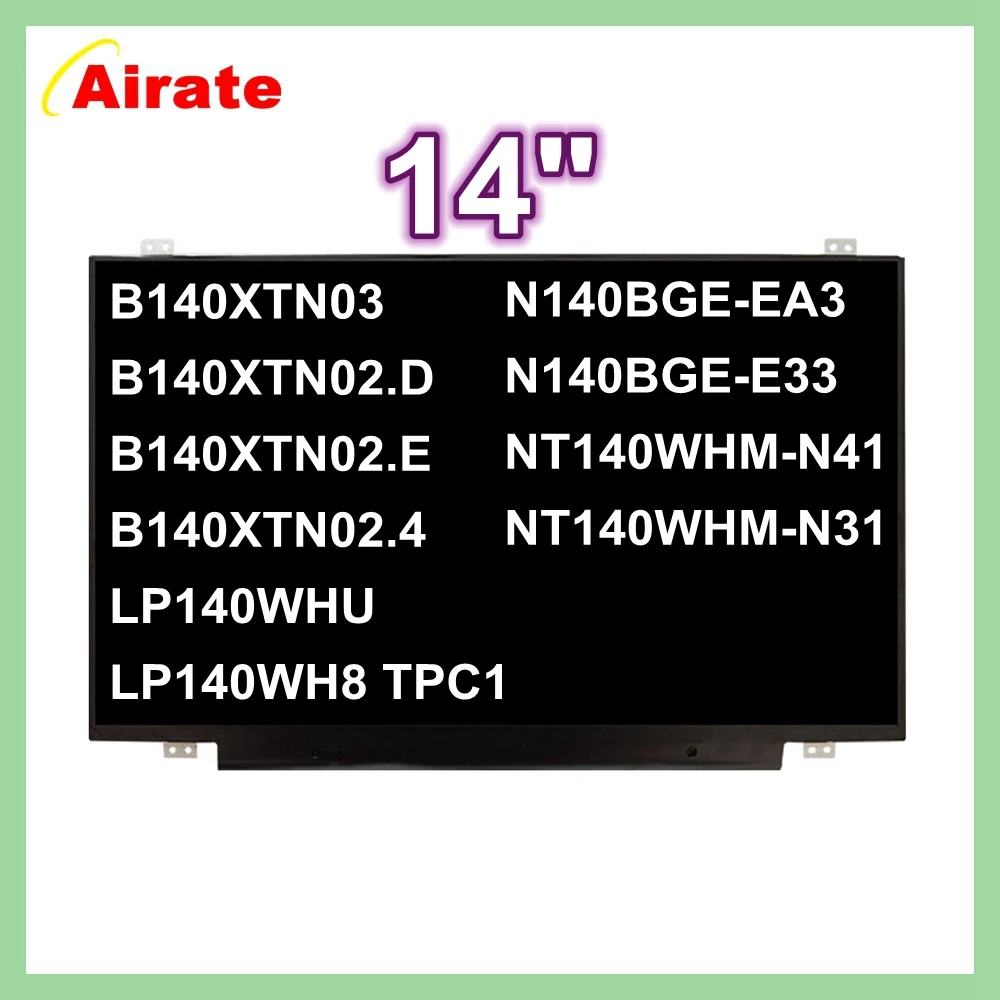 Airate

14"

B140XTN03
B140XTN02.D
B140XTN02.E
B140XTN02.4
LP140WHU
LP140WH8 TPC1

N140BGE-EA3
N140BGE-E33
NT140WHM-N41
NT140WHM-N31